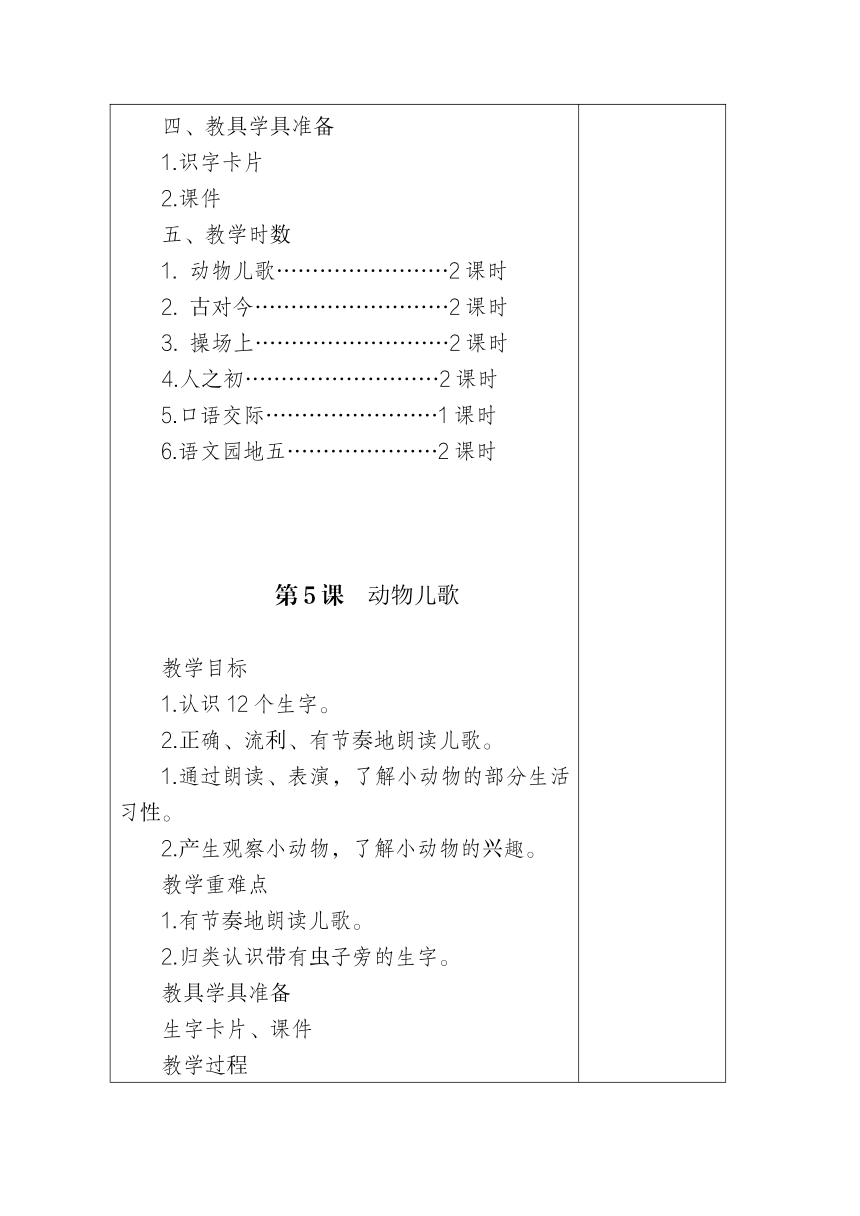 四、教具学具准备

1.识字卡片

2.课件

五、教学时数

1. 动物儿歌……………………2 课时

2. 古对今………………………2 课时

3. 操场上………………………2 课时

4.人之初………………………2 课时

5.口语交际……………………1 课时

6.语文园地五…………………2 课时

第 5 课　动物儿歌

教学目标

1.认识 12 个生字。

2.正确、流利、有节奏地朗读儿歌。

1.通过朗读、表演，了解小动物的部分生活习性。

2.产生观察小动物，了解小动物的兴趣。

教学重难点

1.有节奏地朗读儿歌。

2.归类认识带有虫子旁的生字。

教具学具准备

生字卡片、课件

教学过程